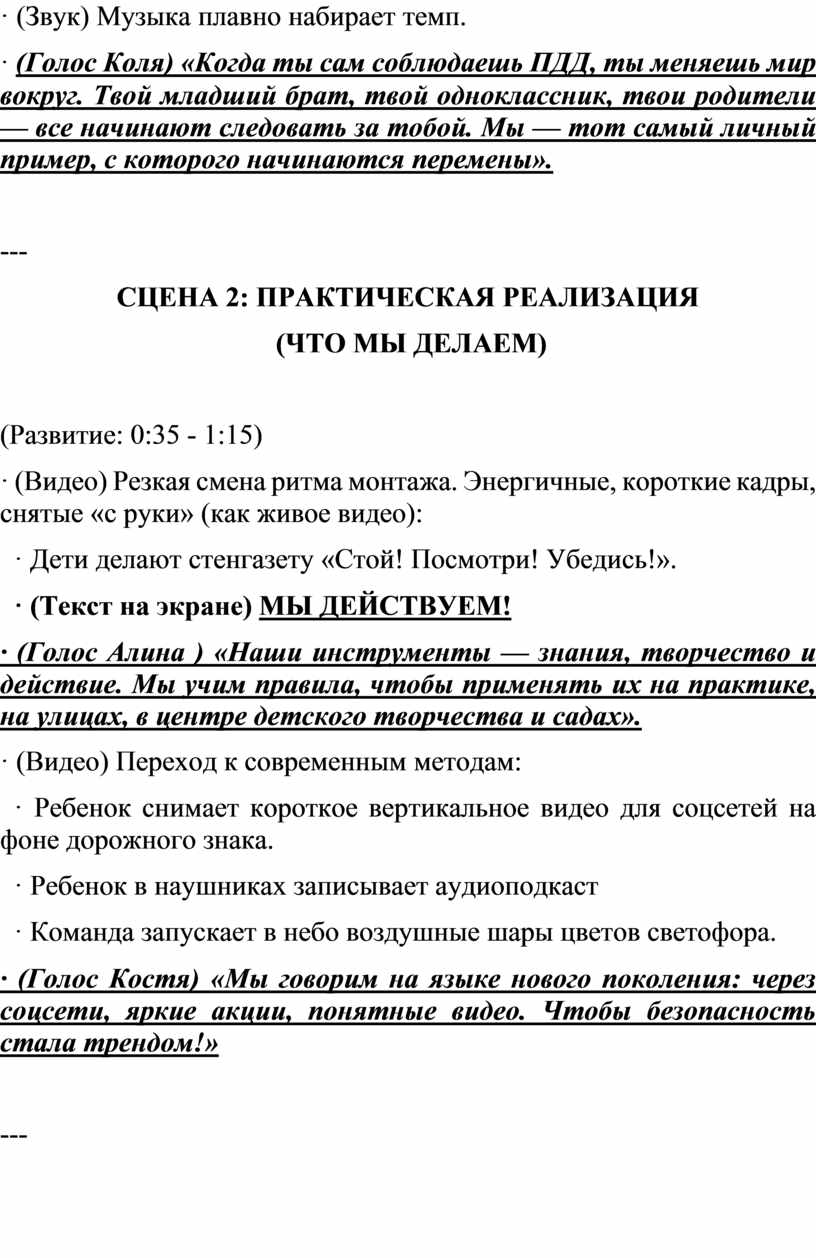 · (Звук) Музыка плавно набирает темп.

· (Голос Коля) «Когда ты сам соблюдаешь ПДД, ты меняешь мир вокруг. Твой младший брат, твой одноклассник, твои родители — все начинают следовать за тобой. Мы — тот самый личный пример, с которого начинаются перемены».

---

СЦЕНА 2: ПРАКТИЧЕСКАЯ РЕАЛИЗАЦИЯ

(ЧТО МЫ ДЕЛАЕМ)

(Развитие: 0:35 - 1:15)

· (Видео) Резкая смена ритма монтажа. Энергичные, короткие кадры, снятые «с руки» (как живое видео):

· Дети делают стенгазету «Стой! Посмотри! Убедись!».

· (Текст на экране) МЫ ДЕЙСТВУЕМ!

· (Голос Алина ) «Наши инструменты — знания, творчество и действие. Мы учим правила, чтобы применять их на практике, на улицах, в центре детского творчества и садах».

· (Видео) Переход к современным методам:

· Ребенок снимает короткое вертикальное видео для соцсетей на фоне дорожного знака.

· Ребенок в наушниках записывает аудиоподкаст

· Команда запускает в небо воздушные шары цветов светофора.

· (Голос Костя) «Мы говорим на языке нового поколения: через соцсети, яркие акции, понятные видео. Чтобы безопасность стала трендом!»

---